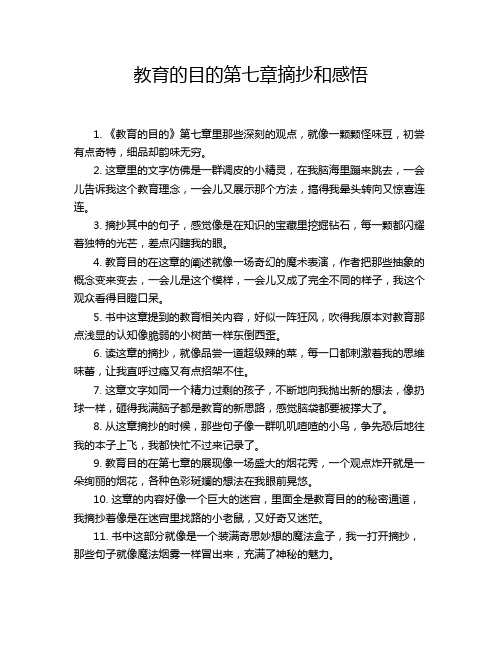 教育的目的第七章摘抄和感悟

1. 《教育的目的》第七章里那些深刻的观点，就像一颗颗怪味豆，初尝有点奇特，细品却韵味无穷。

2. 这章里的文字仿佛是一群调皮的小精灵，在我脑海里蹦来跳去，一会儿告诉我这个教育理念，一会儿又展示那个方法，搞得我晕头转向又惊喜连连。

3. 摘抄其中的句子，感觉像是在知识的宝藏里挖掘钻石，每一颗都闪耀着独特的光芒，差点闪瞎我的眼。

4. 教育目的在这章的阐述就像一场奇幻的魔术表演，作者把那些抽象的概念变来变去，一会儿是这个模样，一会儿又成了完全不同的样子，我这个观众看得目瞪口呆。

5. 书中这章提到的教育相关内容，好似一阵狂风，吹得我原本对教育那点浅显的认知像脆弱的小树苗一样东倒西歪。

6. 读这章的摘抄，就像品尝一道超级辣的菜，每一口都刺激着我的思维味蕾，让我直呼过瘾又有点招架不住。

7. 这章文字如同一个精力过剩的孩子，不断地向我抛出新的想法，像扔球一样，砸得我满脑子都是教育的新思路，感觉脑袋都要被撑大了。

8. 从这章摘抄的时候，那些句子像一群叽叽喳喳的小鸟，争先恐后地往我的本子上飞，我都快忙不过来记录了。

9. 教育目的在第七章的展现像一场盛大的烟花秀，一个观点炸开就是一朵绚丽的烟花，各种色彩斑斓的想法在我眼前晃悠。

10. 这章的内容好像一个巨大的迷宫，里面全是教育目的的秘密通道，我摘抄着像是在迷宫里找路的小老鼠，又好奇又迷茫。

11. 书中这部分就像是一个装满奇思妙想的魔法盒子，我一打开摘抄，那些句子就像魔法烟雾一样冒出来，充满了神秘的魅力。